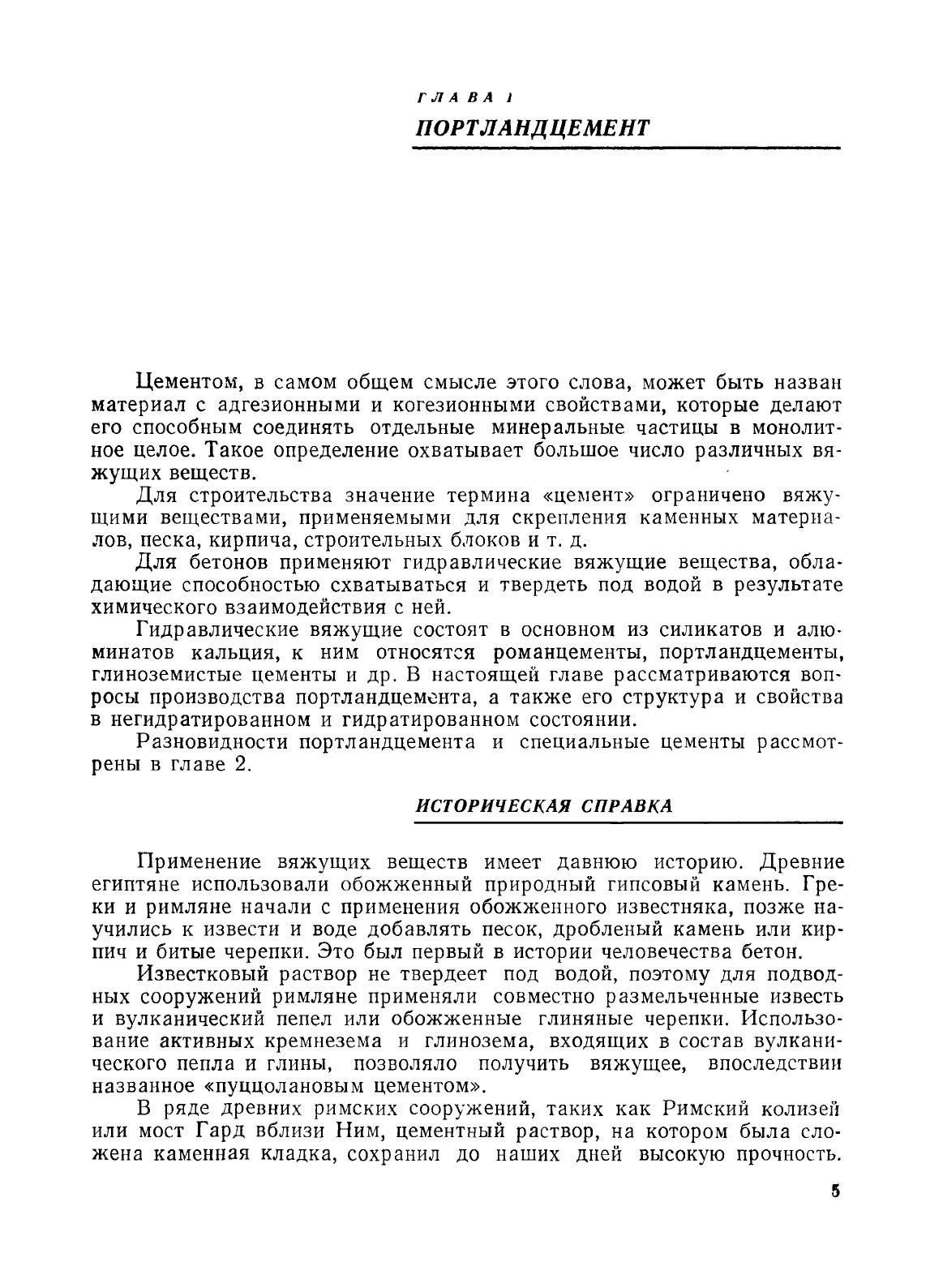 ГЛАВА 1
ПОРТЛАНДЦЕМЕНТ

Цементом, в самом общем смысле этого слова, может быть назван материал с адгезионными и когезионными свойствами, которые делают его способным соединять отдельные минеральные частицы в монолитное целое. Такое определение охватывает большое число различных вяжущих веществ.

Для строительства значение термина «цемент» ограничено вяжущими веществами, применяемыми для скрепления каменных материалов, песка, кирпича, строительных блоков и т. д.

Для бетонов применяют гидравлические вяжущие вещества, обладающие способностью схватываться и твердеть под водой в результате химического взаимодействия с ней.

Гидравлические вяжущие состоят в основном из силикатов и алюминатов кальция, к ним относятся романцементы, портландцементы, глиноземистые цементы и др. В настоящей главе рассматриваются вопросы производства портландцемента, а также его структура и свойства в негидратированном и гидратированном состоянии.

Разновидности портландцемента и специальные цементы рассмотрены в главе 2.

ИСТОРИЧЕСКАЯ СПРАВКА

Применение вяжущих веществ имеет давнюю историю. Древние египтяне использовали обожженный природный гипсовый камень. Греки и римляне начали с применения обожженного известняка, позже научились к извести и воде добавлять песок, дробленый камень или кирпич и битые черепки. Это был первый в истории человечества бетон.

Известковый раствор не твердеет под водой, поэтому для подводных сооружений римляне применяли совместно размельченные известь и вулканический пепел или обожженные глиняные черепки. Использование активных кремнезема и глинозема, входящих в состав вулканического пепла и глины, позволяло получить вяжущее, впоследствии названное «пуццолановым цементом».

В ряде древних римских сооружений, таких как Римский колизей или мост Гард вблизи Ним, цементный раствор, на котором была сложена каменная кладка, сохранил до наших дней высокую прочность.

5